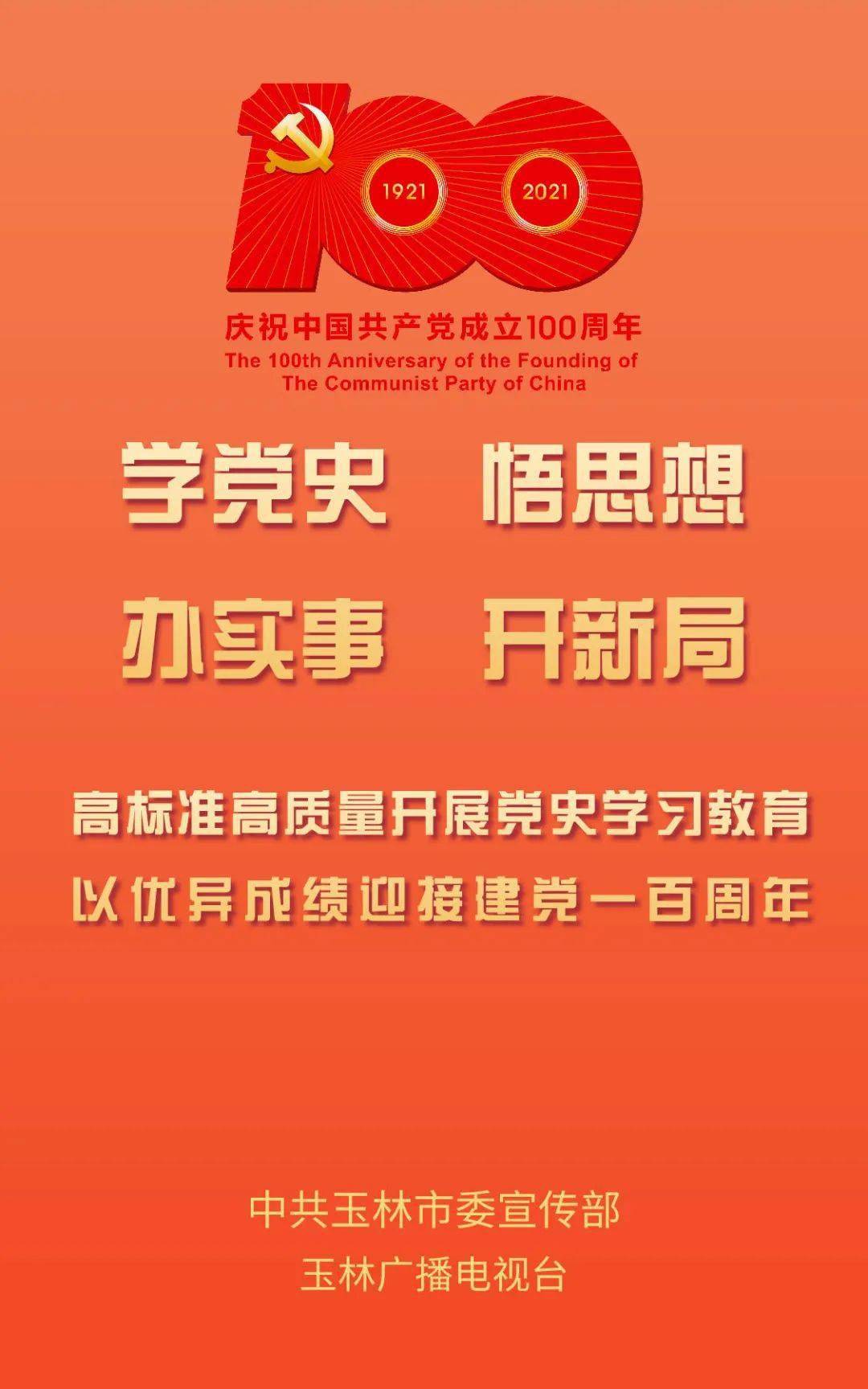 100

1921 2021

庆祝中国共产党成立100周年
The 100th Anniversary of the Founding of The Communist Party of China

学党史 悟思想

办实事 开新局

高标准高质量开展党史学习教育
以优异成绩迎接建党一百周年

中共玉林市委宣传部
玉林广播电视台